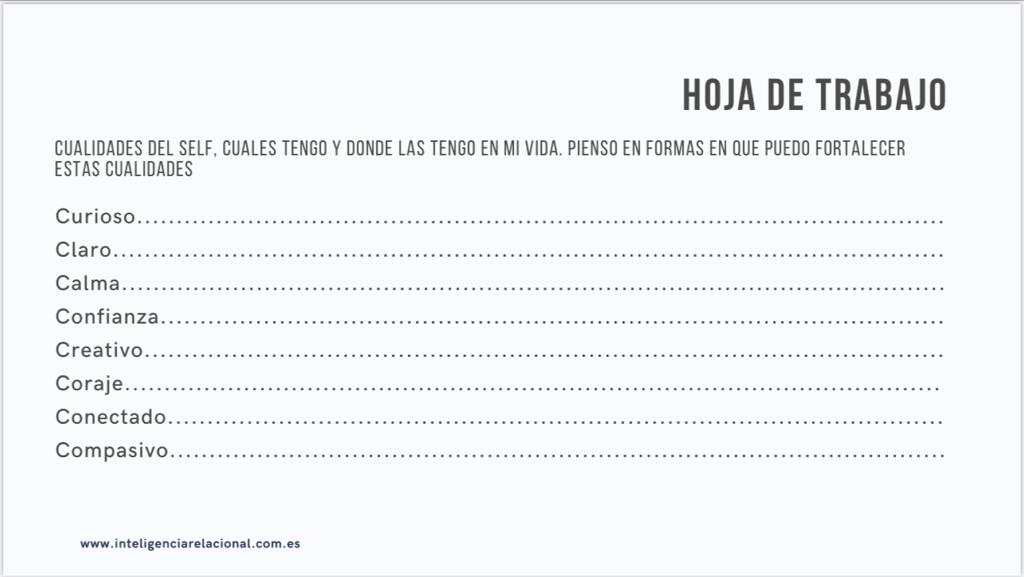 HOJA DE TRABAJO

CUALIDADES DEL SELF, CUALES TENGO Y DONDE LAS TENGO EN MI VIDA. PIENSO EN FORMAS EN QUE PUEDO FORTALECER ESTAS CUALIDADES

Curioso____

Claro____

Calma____

Confianza____

Creativo____

Coraje____

Conectado____

Compasivo____

www.inteligenciarelacional.com.es